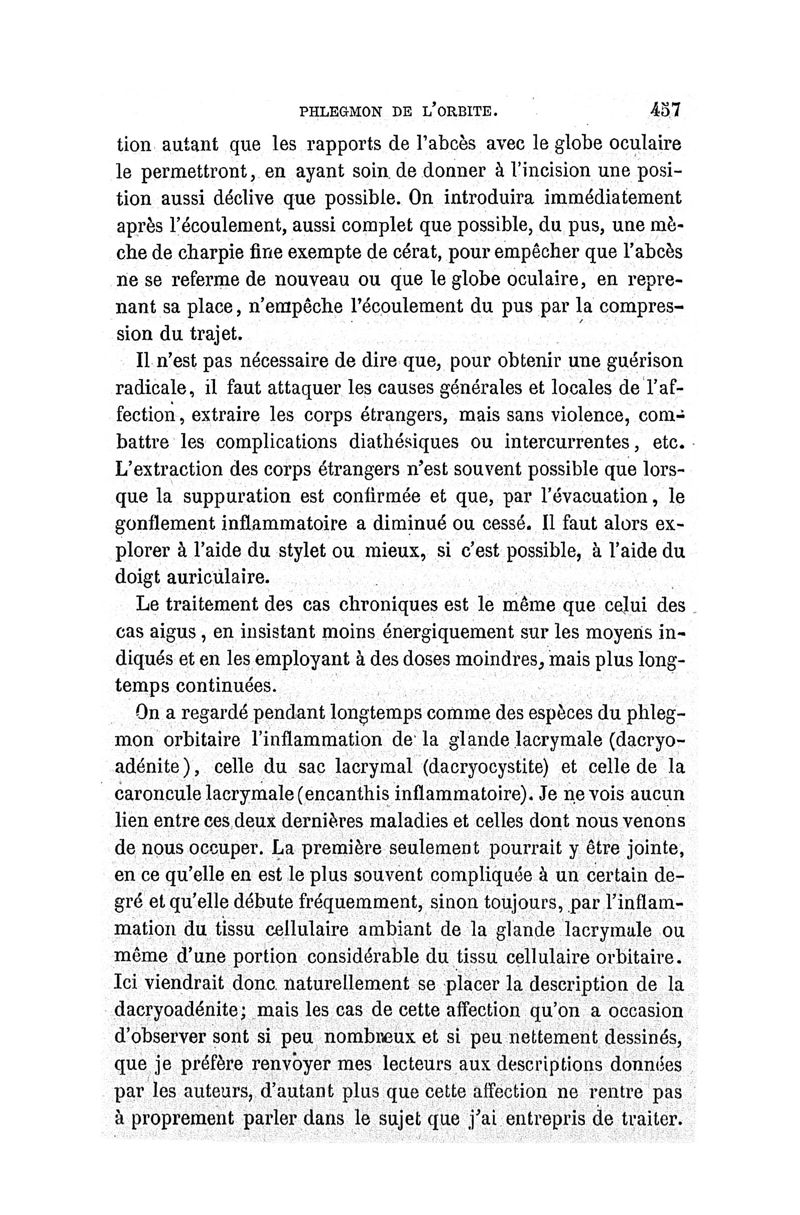 PHLEGMON DE L'ORBITE. 457

tion autant que les rapports de l'abcès avec le globe oculaire le permettront, en ayant soin de donner à l'incision une position aussi déclive que possible. On introduira immédiatement après l'écoulement, aussi complet que possible, du pus, une mèche de charpie fine exempte de cérat, pour empêcher que l'abcès ne se referme de nouveau ou que le globe oculaire, en reprenant sa place, n'empêche l'écoulement du pus par la compression du trajet.

Il n'est pas nécessaire de dire que, pour obtenir une guérison radicale, il faut attaquer les causes générales et locales de l'affection, extraire les corps étrangers, mais sans violence, combattre les complications diathésiques ou intercurrentes, etc. L'extraction des corps étrangers n'est souvent possible que lorsque la suppuration est confirmée et que, par l'évacuation, le gonflement inflammatoire a diminué ou cessé. Il faut alors explorer à l'aide du stylet ou mieux, si c'est possible, à l'aide du doigt auriculaire.

Le traitement des cas chroniques est le même que celui des cas aigus, en insistant moins énergiquement sur les moyens indiqués et en les employant à des doses moindres, mais plus longtemps continuées.

On a regardé pendant longtemps comme des espèces du phlegmon orbitaire l'inflammation de la glande lacrymale (dacryoadénite), celle du sac lacrymal (dacryocystite) et celle de la caroncule lacrymale (encanthis inflammatoire). Je ne vois aucun lien entre ces deux dernières maladies et celles dont nous venons de nous occuper. La première seulement pourrait y être jointe, en ce qu'elle en est le plus souvent compliquée à un certain degré et qu'elle débute fréquemment, sinon toujours, par l'inflammation du tissu cellulaire ambiant de la glande lacrymale ou même d'une portion considérable du tissu cellulaire orbitaire. Ici viendrait donc naturellement se placer la description de la dacryoadénite; mais les cas de cette affection qu'on a occasion d'observer sont si peu nombreux et si peu nettement dessinés, que je préfère renvoyer mes lecteurs aux descriptions données par les auteurs, d'autant plus que cette affection ne rentre pas à proprement parler dans le sujet que j'ai entrepris de traiter.